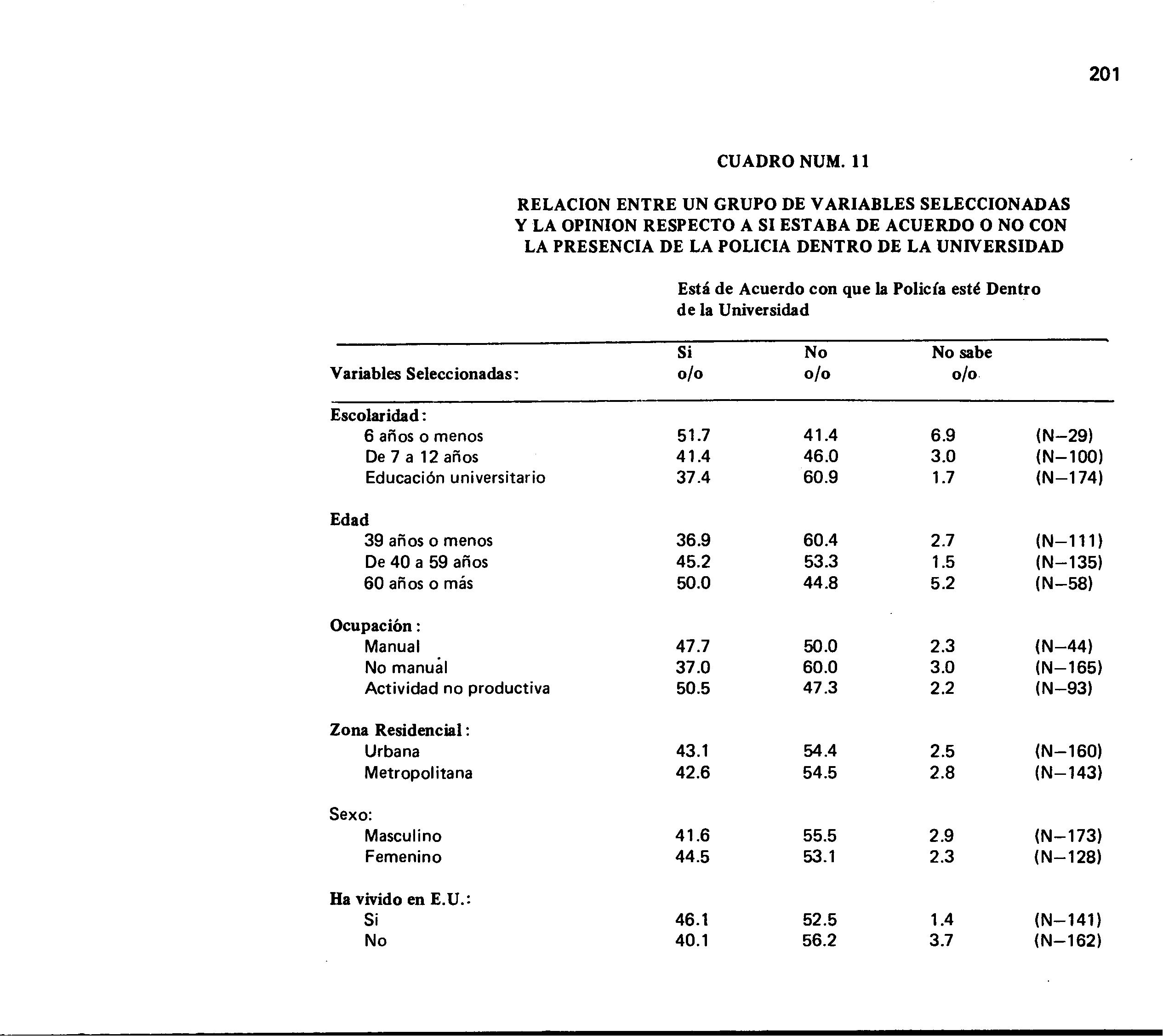 201

CUADRO NUM. 11

RELACION ENTRE UN GRUPO DE VARIABLES SELECCIONADAS Y LA OPINION RESPECTO A SI ESTABA DE ACUERDO O NO CON LA PRESENCIA DE LA POLICIA DENTRO DE LA UNIVERSIDAD

Está de Acuerdo con que la Policía esté Dentro de la Universidad

| Variables Seleccionadas: | Si o/o | No o/o | No sabe o/o | |
|---|---|---|---|---|
| Escolaridad: | | | | |
| 6 años o menos | 51.7 | 41.4 | 6.9 | (N–29) |
| De 7 a 12 años | 41.4 | 46.0 | 3.0 | (N–100) |
| Educación universitario | 37.4 | 60.9 | 1.7 | (N–174) |
| Edad | | | | |
| 39 años o menos | 36.9 | 60.4 | 2.7 | (N–111) |
| De 40 a 59 años | 45.2 | 53.3 | 1.5 | (N–135) |
| 60 años o más | 50.0 | 44.8 | 5.2 | (N–58) |
| Ocupación: | | | | |
| Manual | 47.7 | 50.0 | 2.3 | (N–44) |
| No manual | 37.0 | 60.0 | 3.0 | (N–165) |
| Actividad no productiva | 50.5 | 47.3 | 2.2 | (N–93) |
| Zona Residencial: | | | | |
| Urbana | 43.1 | 54.4 | 2.5 | (N–160) |
| Metropolitana | 42.6 | 54.5 | 2.8 | (N–143) |
| Sexo: | | | | |
| Masculino | 41.6 | 55.5 | 2.9 | (N–173) |
| Femenino | 44.5 | 53.1 | 2.3 | (N–128) |
| Ha vivido en E.U.: | | | | |
| Si | 46.1 | 52.5 | 1.4 | (N–141) |
| No | 40.1 | 56.2 | 3.7 | (N–162) |